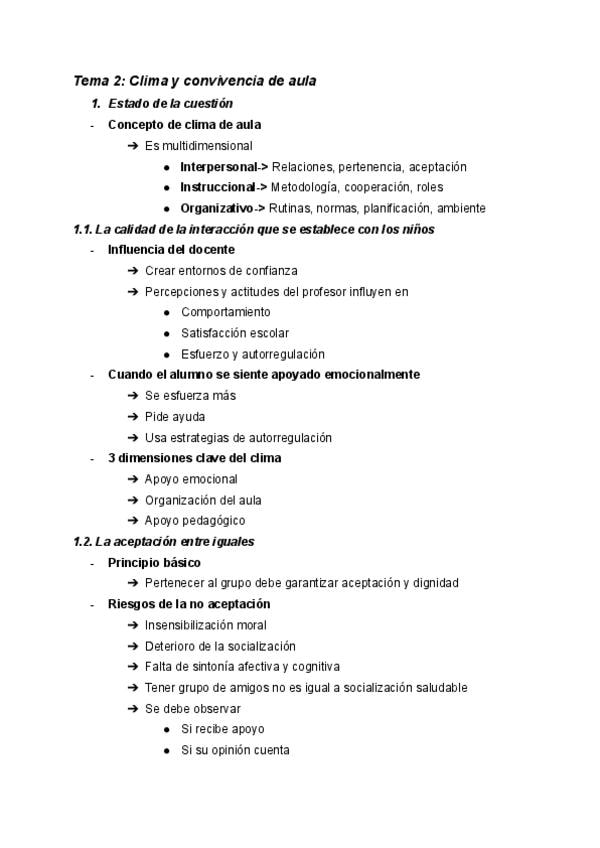 Tema 2: Clima y convivencia de aula

1. Estado de la cuestión

- Concepto de clima de aula
  ➔ Es multidimensional
    ● Interpersonal-> Relaciones, pertenencia, aceptación
    ● Instruccional-> Metodología, cooperación, roles
    ● Organizativo-> Rutinas, normas, planificación, ambiente

1.1. La calidad de la interacción que se establece con los niños

- Influencia del docente
  ➔ Crear entornos de confianza
  ➔ Percepciones y actitudes del profesor influyen en
    ● Comportamiento
    ● Satisfacción escolar
    ● Esfuerzo y autorregulación
- Cuando el alumno se siente apoyado emocionalmente
  ➔ Se esfuerza más
  ➔ Pide ayuda
  ➔ Usa estrategias de autorregulación
- 3 dimensiones clave del clima
  ➔ Apoyo emocional
  ➔ Organización del aula
  ➔ Apoyo pedagógico

1.2. La aceptación entre iguales

- Principio básico
  ➔ Pertenecer al grupo debe garantizar aceptación y dignidad
- Riesgos de la no aceptación
  ➔ Insensibilización moral
  ➔ Deterioro de la socialización
  ➔ Falta de sintonía afectiva y cognitiva
  ➔ Tener grupo de amigos no es igual a socialización saludable
  ➔ Se debe observar
    ● Si recibe apoyo
    ● Si su opinión cuenta